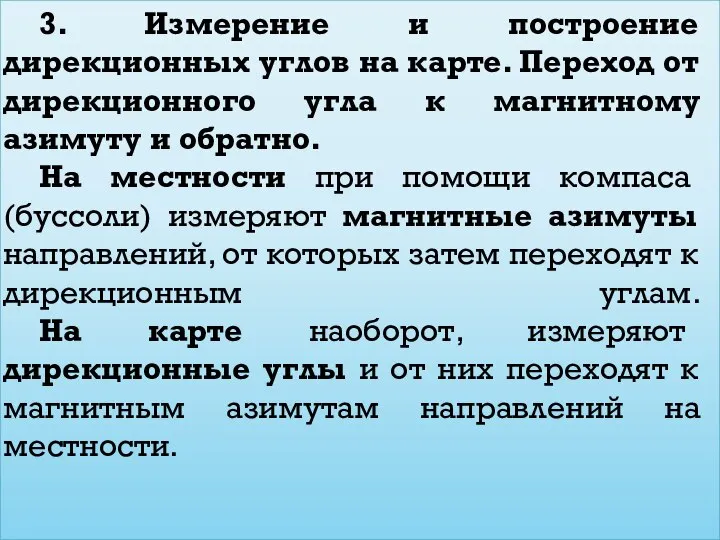 3. Измерение и построение дирекционных углов на карте. Переход от дирекционного угла к магнитному азимуту и обратно.

На местности при помощи компаса (буссоли) измеряют магнитные азимуты направлений, от которых затем переходят к дирекционным углам.

На карте наоборот, измеряют дирекционные углы и от них переходят к магнитным азимутам направлений на местности.